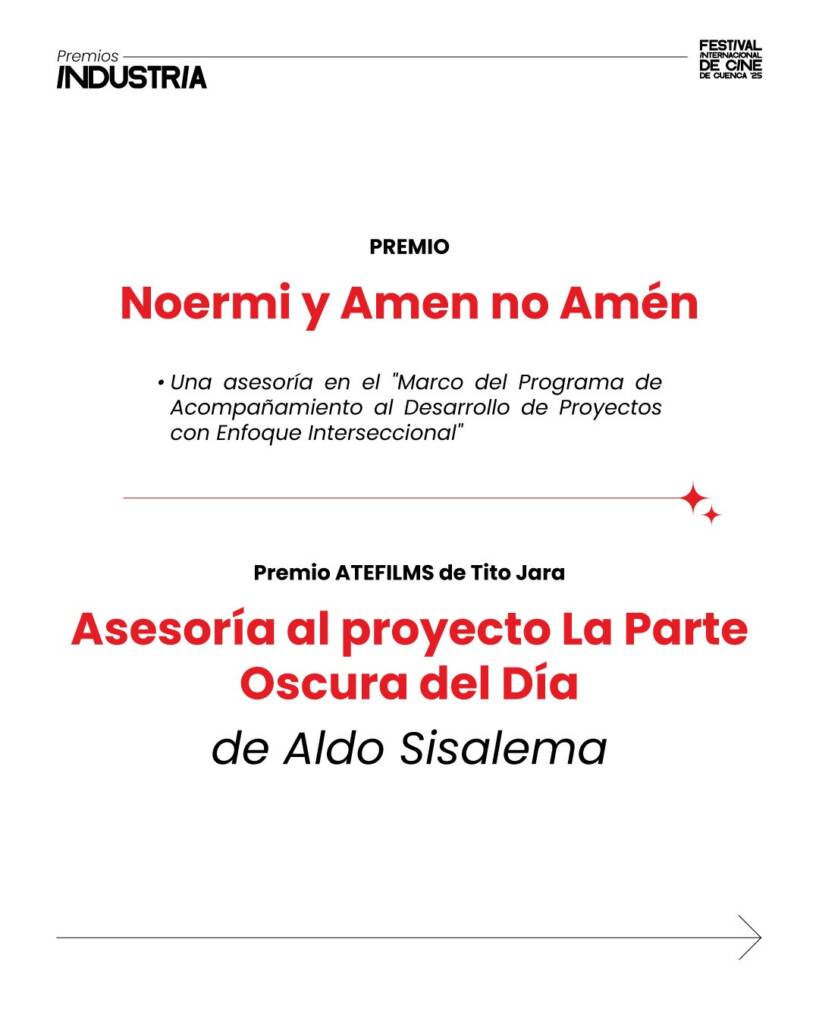 Premios
INDUSTRIA

FESTIVAL INTERNACIONAL DE CINE DE CUENCA '25

PREMIO

Noermi y Amen no Amén

• Una asesoría en el "Marco del Programa de Acompañamiento al Desarrollo de Proyectos con Enfoque Interseccional"

Premio ATEFILMS de Tito Jara

Asesoría al proyecto La Parte Oscura del Día

de Aldo Sisalema